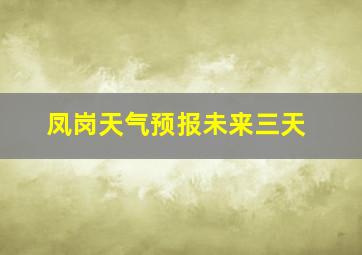 凤岗天气预报未来三天